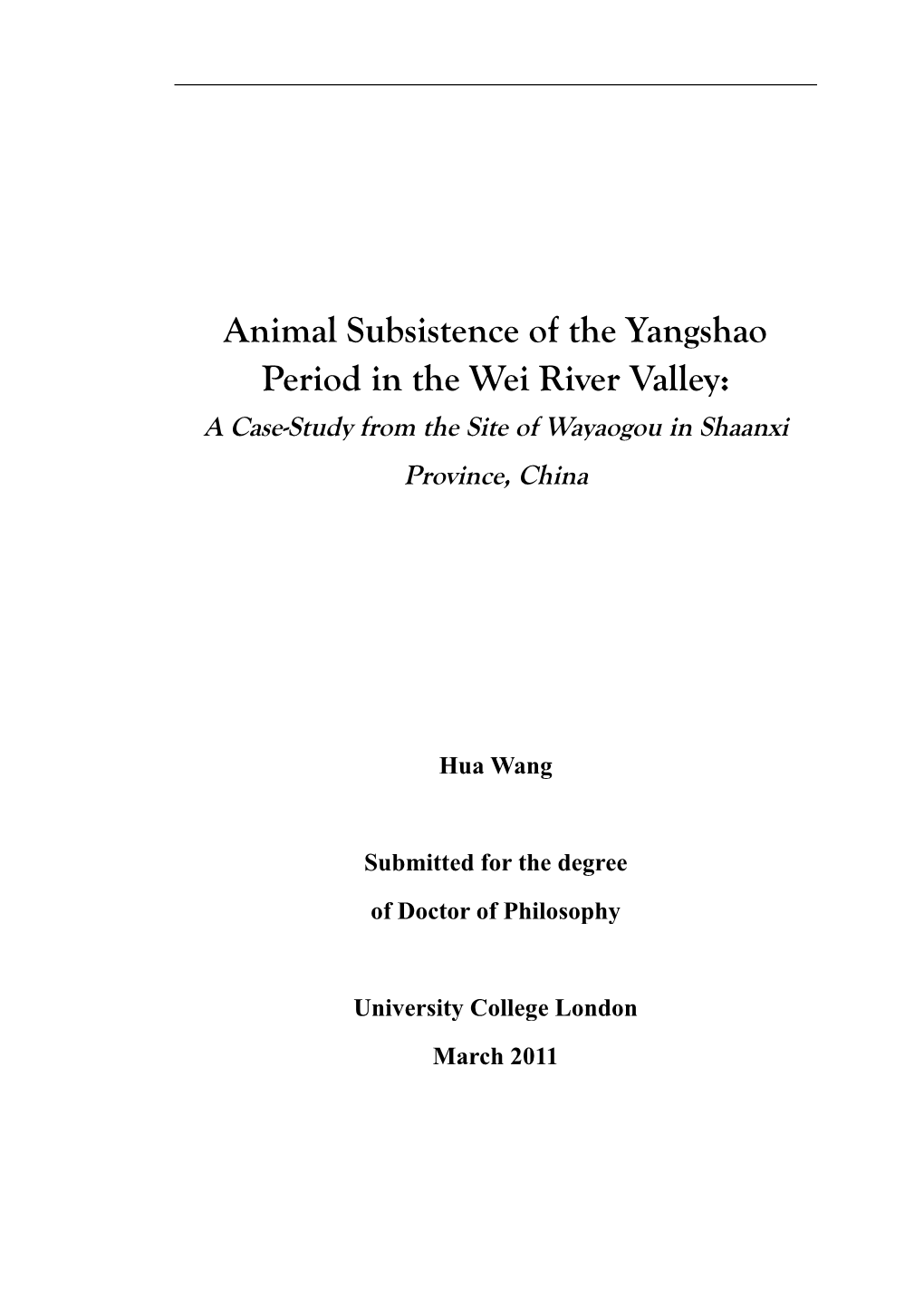 Animal Subsistence of the Yangshao Period in the Wei River Valley:

A Case-Study from the Site of Wayaogou in Shaanxi Province, China

Hua Wang

Submitted for the degree of Doctor of Philosophy

University College London

March 2011